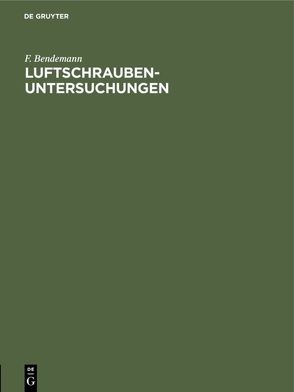 DE GRUYTER

F. Bendemann

LUFTSCHRAUBEN-UNTERSUCHUNGEN

DE
G